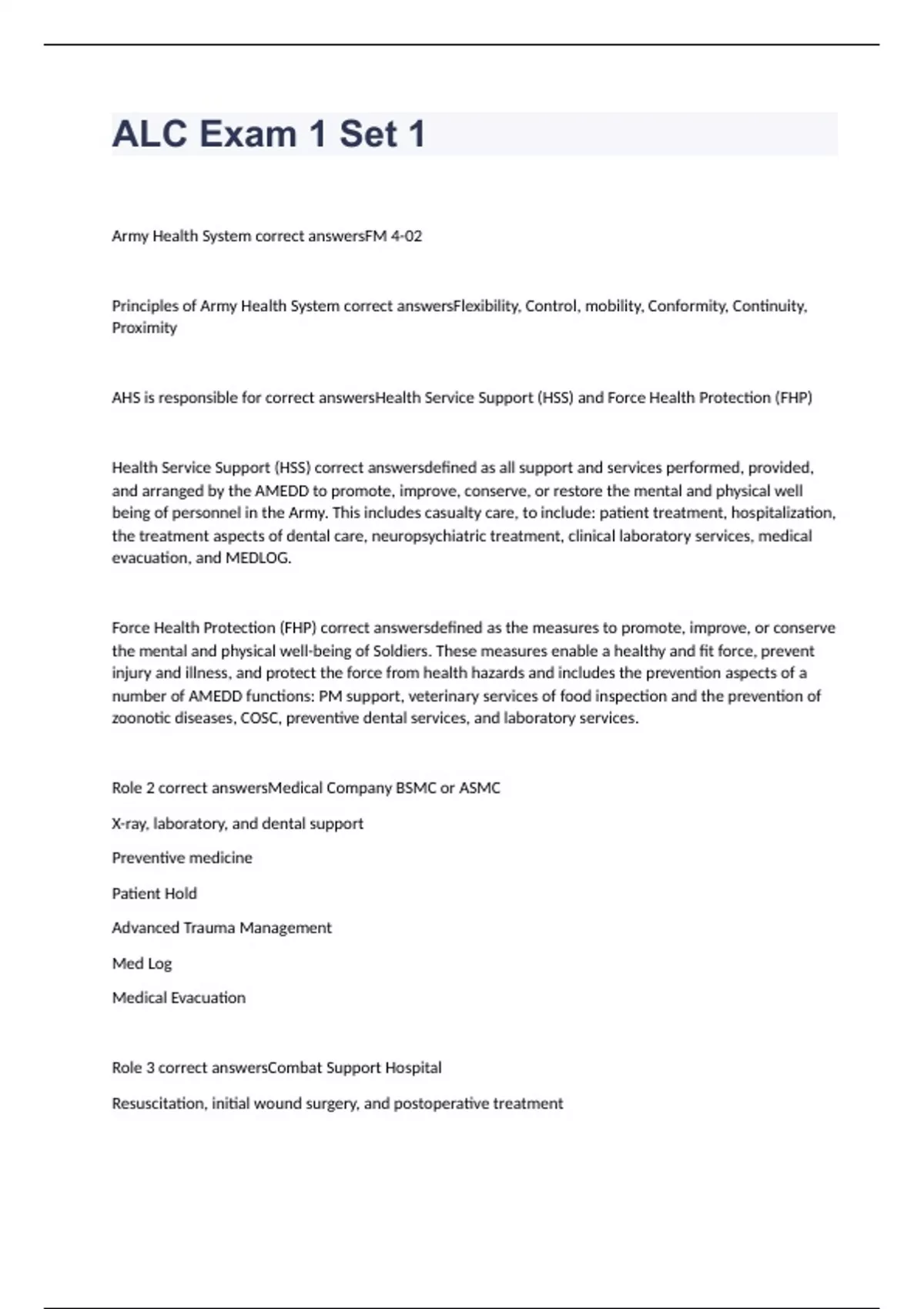 ALC Exam 1 Set 1

Army Health System correct answersFM 4-02

Principles of Army Health System correct answersFlexibility, Control, mobility, Conformity, Continuity, Proximity

AHS is responsible for correct answersHealth Service Support (HSS) and Force Health Protection (FHP)

Health Service Support (HSS) correct answersdefined as all support and services performed, provided, and arranged by the AMEDD to promote, improve, conserve, or restore the mental and physical well being of personnel in the Army. This includes casualty care, to include: patient treatment, hospitalization, the treatment aspects of dental care, neuropsychiatric treatment, clinical laboratory services, medical evacuation, and MEDLOG.

Force Health Protection (FHP) correct answersdefined as the measures to promote, improve, or conserve the mental and physical well-being of Soldiers. These measures enable a healthy and fit force, prevent injury and illness, and protect the force from health hazards and includes the prevention aspects of a number of AMEDD functions: PM support, veterinary services of food inspection and the prevention of zoonotic diseases, COSC, preventive dental services, and laboratory services.

Role 2 correct answersMedical Company BSMC or ASMC

X-ray, laboratory, and dental support

Preventive medicine

Patient Hold

Advanced Trauma Management

Med Log

Medical Evacuation

Role 3 correct answersCombat Support Hospital

Resuscitation, initial wound surgery, and postoperative treatment